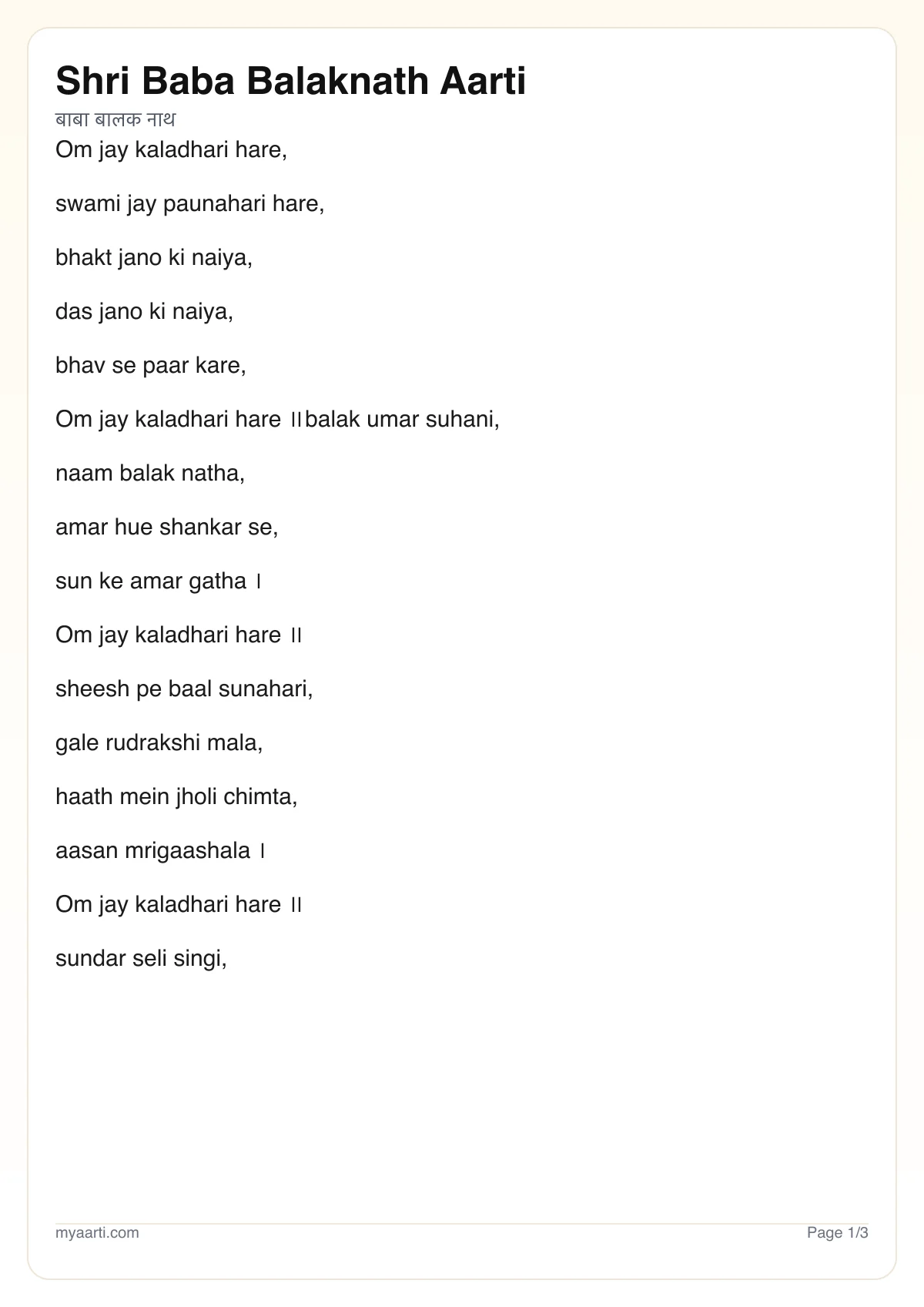 Shri Baba Balaknath Aarti

बाबा बालक नाथ

Om jay kaladhari hare,

swami jay paunahari hare,

bhakt jano ki naiya,

das jano ki naiya,

bhav se paar kare,

Om jay kaladhari hare ॥balak umar suhani,

naam balak natha,

amar hue shankar se,

sun ke amar gatha ।

Om jay kaladhari hare ॥

sheesh pe baal sunahari,

gale rudrakshi mala,

haath mein jholi chimta,

aasan mrigaashala ।

Om jay kaladhari hare ॥

sundar seli singi,

myaarti.com

Page 1/3